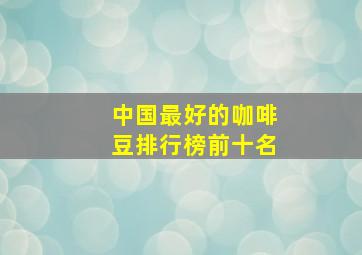 中国最好的咖啡豆排行榜前十名